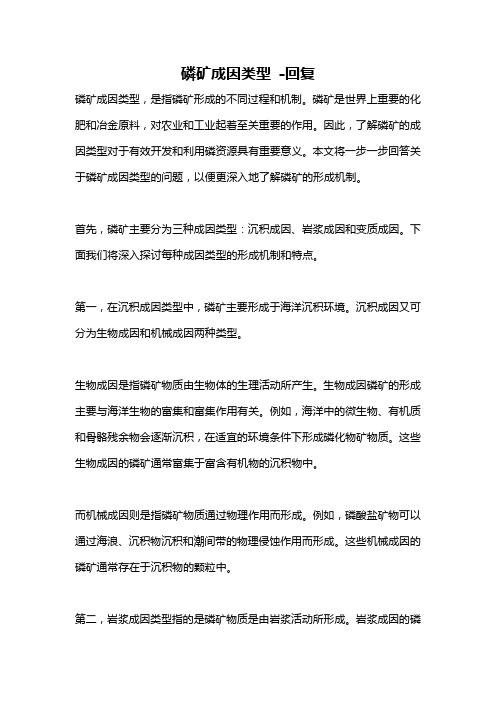 磷矿成因类型 -回复

磷矿成因类型，是指磷矿形成的不同过程和机制。磷矿是世界上重要的化肥和冶金原料，对农业和工业起着至关重要的作用。因此，了解磷矿的成因类型对于有效开发和利用磷资源具有重要意义。本文将一步一步回答关于磷矿成因类型的问题，以便更深入地了解磷矿的形成机制。

首先，磷矿主要分为三种成因类型：沉积成因、岩浆成因和变质成因。下面我们将深入探讨每种成因类型的形成机制和特点。

第一，在沉积成因类型中，磷矿主要形成于海洋沉积环境。沉积成因又可分为生物成因和机械成因两种类型。

生物成因是指磷矿物质由生物体的生理活动所产生。生物成因磷矿的形成主要与海洋生物的富集和富集作用有关。例如，海洋中的微生物、有机质和骨骼残余物会逐渐沉积，在适宜的环境条件下形成磷化物矿物质。这些生物成因的磷矿通常富集于富含有机物的沉积物中。

而机械成因则是指磷矿物质通过物理作用而形成。例如，磷酸盐矿物可以通过海浪、沉积物沉积和潮间带的物理侵蚀作用而形成。这些机械成因的磷矿通常存在于沉积物的颗粒中。

第二，岩浆成因类型指的是磷矿物质是由岩浆活动所形成。岩浆成因的磷